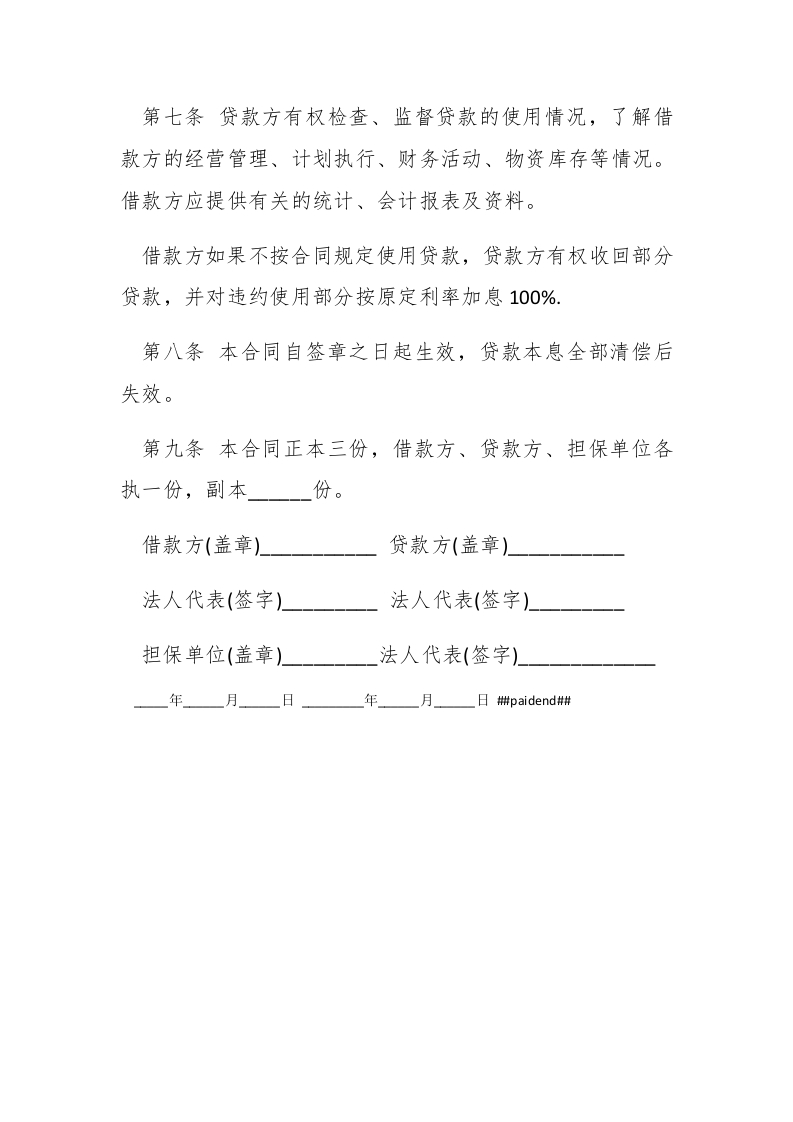 第七条 贷款方有权检查、监督贷款的使用情况，了解借款方的经营管理、计划执行、财务活动、物资库存等情况。借款方应提供有关的统计、会计报表及资料。

借款方如果不按合同规定使用贷款，贷款方有权收回部分贷款，并对违约使用部分按原定利率加息 100%.

第八条 本合同自签章之日起生效，贷款本息全部清偿后失效。

第九条 本合同正本三份，借款方、贷款方、担保单位各执一份，副本______份。

借款方(盖章)___________ 贷款方(盖章)___________

法人代表(签字)_________ 法人代表(签字)_________

担保单位(盖章)_________法人代表(签字)_____________

____年_____月_____日 ________年_____月_____日 ##paidend##